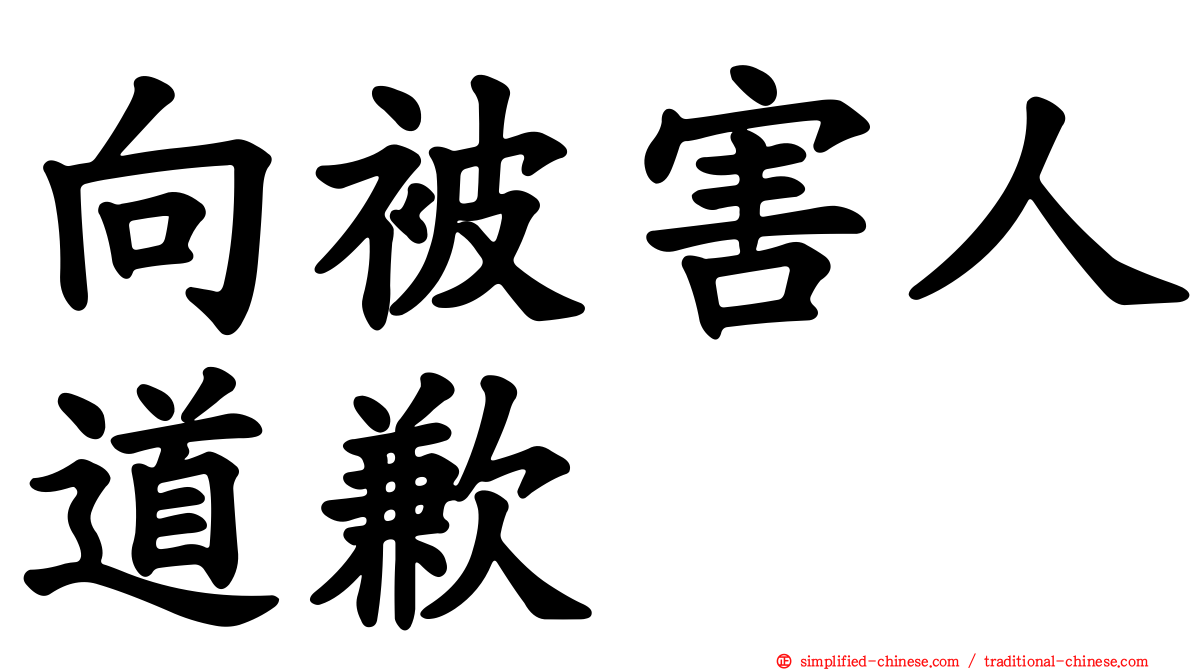 向被害人道歉

㊣ simplified-chinese.com / traditional-chinese.com